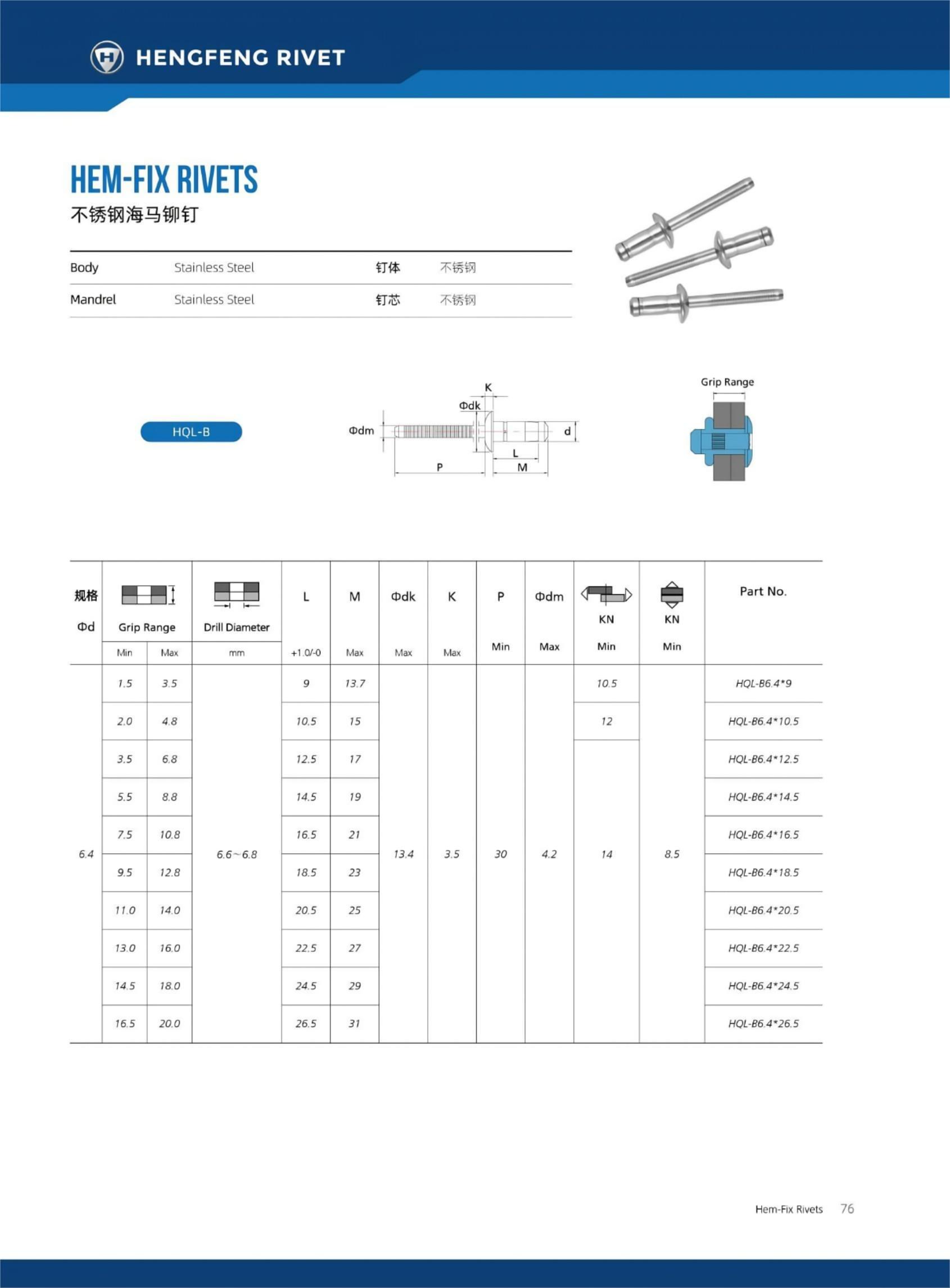 HENGFENG RIVET

HEM-FIX RIVETS
不锈钢海马铆钉

| Body | Stainless Steel | 钉体 | 不锈钢 |
|---|---|---|---|
| Mandrel | Stainless Steel | 钉芯 | 不锈钢 |

HQL-B

K
Φdk
Φdm
d
L
P
M

Grip Range

| 规格 Φd | Grip Range Min | Grip Range Max | Drill Diameter mm | L +1.0/-0 | M Max | Φdk Max | K Max | P Min | Φdm Max | KN Min | KN Min | Part No. |
|---|---|---|---|---|---|---|---|---|---|---|---|---|
| 6.4 | 1.5 | 3.5 | 6.6～6.8 | 9 | 13.7 | 13.4 | 3.5 | 30 | 4.2 | 10.5 | 8.5 | HQL-B6.4*9 |
| | 2.0 | 4.8 | | 10.5 | 15 | | | | | 12 | | HQL-B6.4*10.5 |
| | 3.5 | 6.8 | | 12.5 | 17 | | | | | 14 | | HQL-B6.4*12.5 |
| | 5.5 | 8.8 | | 14.5 | 19 | | | | | | | HQL-B6.4*14.5 |
| | 7.5 | 10.8 | | 16.5 | 21 | | | | | | | HQL-B6.4*16.5 |
| | 9.5 | 12.8 | | 18.5 | 23 | | | | | | | HQL-B6.4*18.5 |
| | 11.0 | 14.0 | | 20.5 | 25 | | | | | | | HQL-B6.4*20.5 |
| | 13.0 | 16.0 | | 22.5 | 27 | | | | | | | HQL-B6.4*22.5 |
| | 14.5 | 18.0 | | 24.5 | 29 | | | | | | | HQL-B6.4*24.5 |
| | 16.5 | 20.0 | | 26.5 | 31 | | | | | | | HQL-B6.4*26.5 |

Hem-Fix Rivets 76